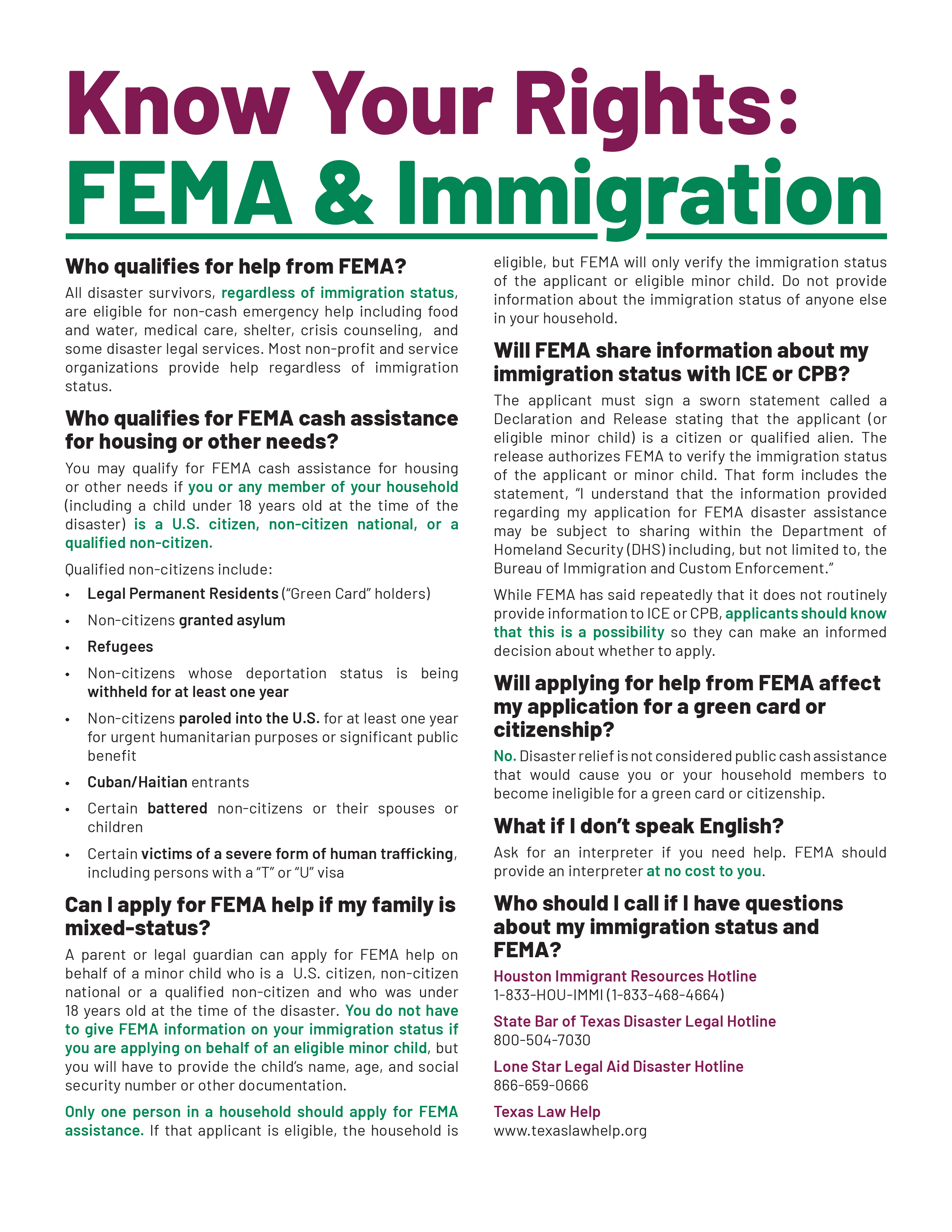 Know Your Rights:
FEMA & Immigration

Who qualifies for help from FEMA?

All disaster survivors, regardless of immigration status, are eligible for non-cash emergency help including food and water, medical care, shelter, crisis counseling, and some disaster legal services. Most non-profit and service organizations provide help regardless of immigration status.

Who qualifies for FEMA cash assistance for housing or other needs?

You may qualify for FEMA cash assistance for housing or other needs if you or any member of your household (including a child under 18 years old at the time of the disaster) is a U.S. citizen, non-citizen national, or a qualified non-citizen.

Qualified non-citizens include:

• Legal Permanent Residents ("Green Card" holders)
• Non-citizens granted asylum
• Refugees
• Non-citizens whose deportation status is being withheld for at least one year
• Non-citizens paroled into the U.S. for at least one year for urgent humanitarian purposes or significant public benefit
• Cuban/Haitian entrants
• Certain battered non-citizens or their spouses or children
• Certain victims of a severe form of human trafficking, including persons with a "T" or "U" visa

Can I apply for FEMA help if my family is mixed-status?

A parent or legal guardian can apply for FEMA help on behalf of a minor child who is a U.S. citizen, non-citizen national or a qualified non-citizen and who was under 18 years old at the time of the disaster. You do not have to give FEMA information on your immigration status if you are applying on behalf of an eligible minor child, but you will have to provide the child's name, age, and social security number or other documentation.

Only one person in a household should apply for FEMA assistance. If that applicant is eligible, the household is eligible, but FEMA will only verify the immigration status of the applicant or eligible minor child. Do not provide information about the immigration status of anyone else in your household.

Will FEMA share information about my immigration status with ICE or CPB?

The applicant must sign a sworn statement called a Declaration and Release stating that the applicant (or eligible minor child) is a citizen or qualified alien. The release authorizes FEMA to verify the immigration status of the applicant or minor child. That form includes the statement, "I understand that the information provided regarding my application for FEMA disaster assistance may be subject to sharing within the Department of Homeland Security (DHS) including, but not limited to, the Bureau of Immigration and Custom Enforcement."

While FEMA has said repeatedly that it does not routinely provide information to ICE or CPB, applicants should know that this is a possibility so they can make an informed decision about whether to apply.

Will applying for help from FEMA affect my application for a green card or citizenship?

No. Disaster relief is not considered public cash assistance that would cause you or your household members to become ineligible for a green card or citizenship.

What if I don't speak English?

Ask for an interpreter if you need help. FEMA should provide an interpreter at no cost to you.

Who should I call if I have questions about my immigration status and FEMA?

Houston Immigrant Resources Hotline
1-833-HOU-IMMI (1-833-468-4664)

State Bar of Texas Disaster Legal Hotline
800-504-7030

Lone Star Legal Aid Disaster Hotline
866-659-0666

Texas Law Help
www.texaslawhelp.org